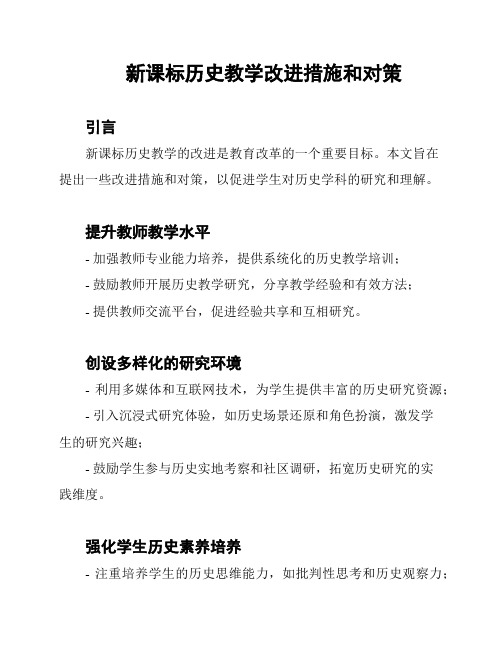 新课标历史教学改进措施和对策

引言

新课标历史教学的改进是教育改革的一个重要目标。本文旨在提出一些改进措施和对策，以促进学生对历史学科的研究和理解。

提升教师教学水平

- 加强教师专业能力培养，提供系统化的历史教学培训；

- 鼓励教师开展历史教学研究，分享教学经验和有效方法；

- 提供教师交流平台，促进经验共享和互相研究。

创设多样化的研究环境

- 利用多媒体和互联网技术，为学生提供丰富的历史研究资源；

- 引入沉浸式研究体验，如历史场景还原和角色扮演，激发学生的研究兴趣；

- 鼓励学生参与历史实地考察和社区调研，拓宽历史研究的实践维度。

强化学生历史素养培养

- 注重培养学生的历史思维能力，如批判性思考和历史观察力；